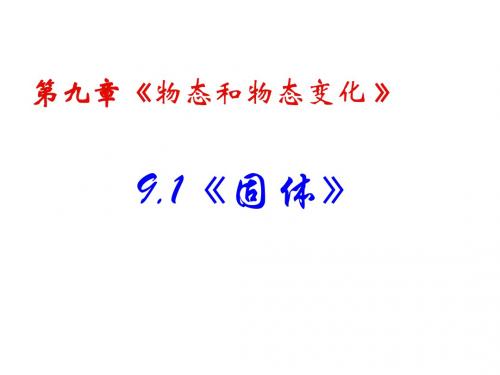 第九章《物态和物态变化》

9.1《固体》